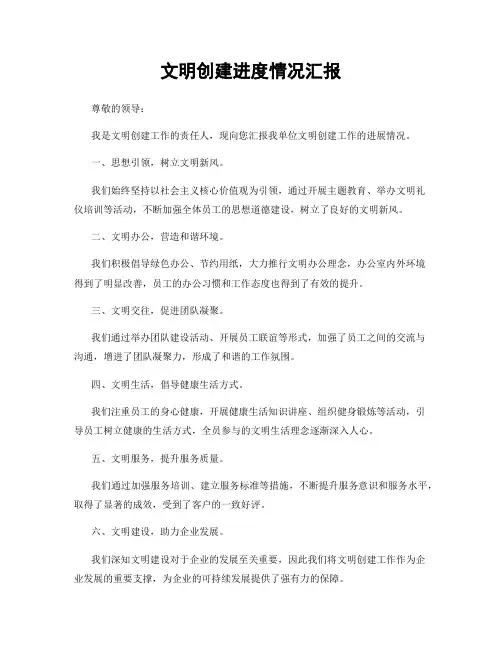 文明创建进度情况汇报

尊敬的领导：

我是文明创建工作的责任人，现向您汇报我单位文明创建工作的进展情况。

一、思想引领，树立文明新风。

我们始终坚持以社会主义核心价值观为引领，通过开展主题教育、举办文明礼仪培训等活动，不断加强全体员工的思想道德建设，树立了良好的文明新风。

二、文明办公，营造和谐环境。

我们积极倡导绿色办公、节约用纸，大力推行文明办公理念，办公室内外环境得到了明显改善，员工的办公习惯和工作态度也得到了有效的提升。

三、文明交往，促进团队凝聚。

我们通过举办团队建设活动、开展员工联谊等形式，加强了员工之间的交流与沟通，增进了团队凝聚力，形成了和谐的工作氛围。

四、文明生活，倡导健康生活方式。

我们注重员工的身心健康，开展健康生活知识讲座、组织健身锻炼等活动，引导员工树立健康的生活方式，全员参与的文明生活理念逐渐深入人心。

五、文明服务，提升服务质量。

我们通过加强服务培训、建立服务标准等措施，不断提升服务意识和服务水平，取得了显著的成效，受到了客户的一致好评。

六、文明建设，助力企业发展。

我们深知文明建设对于企业的发展至关重要，因此我们将文明创建工作作为企业发展的重要支撑，为企业的可持续发展提供了强有力的保障。